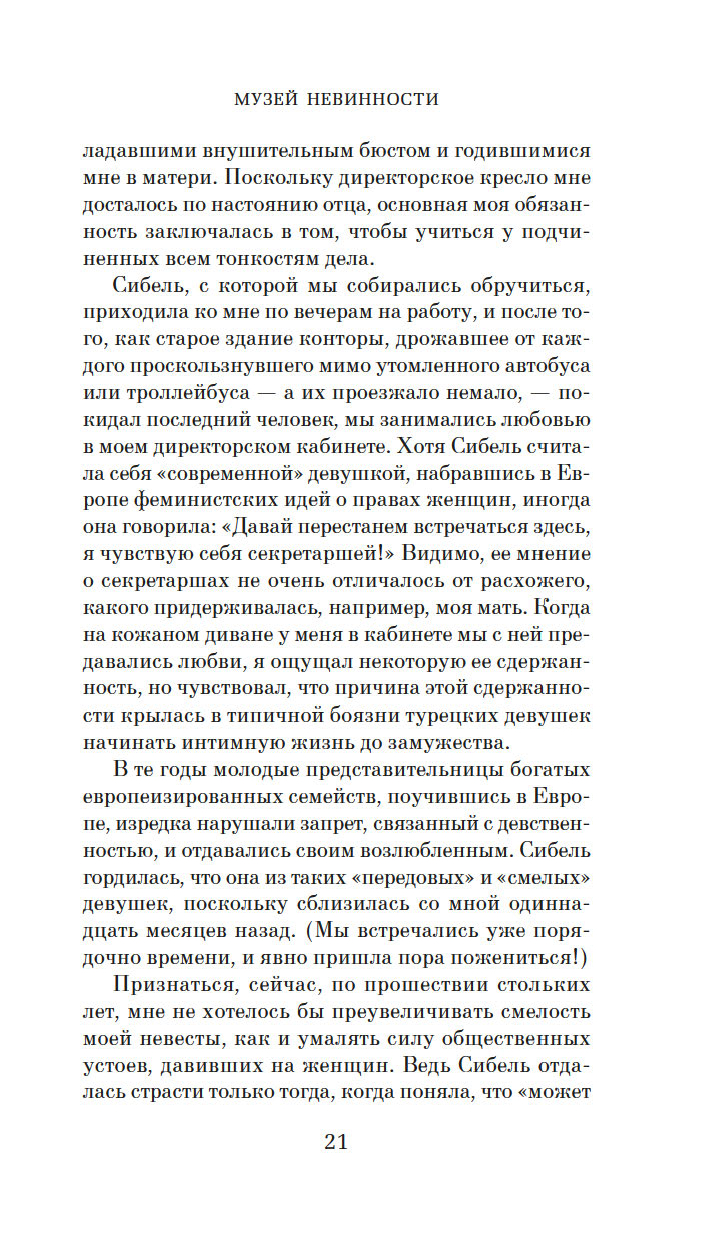 МУЗЕЙ НЕВИННОСТИ

ладавшими внушительным бюстом и годившимися мне в матери. Поскольку директорское кресло мне досталось по настоянию отца, основная моя обязанность заключалась в том, чтобы учиться у подчиненных всем тонкостям дела.

Сибель, с которой мы собирались обручиться, приходила ко мне по вечерам на работу, и после того, как старое здание конторы, дрожавшее от каждого проскользнувшего мимо утомленного автобуса или троллейбуса — а их проезжало немало, — покидал последний человек, мы занимались любовью в моем директорском кабинете. Хотя Сибель считала себя «современной» девушкой, набравшись в Европе феминистских идей о правах женщин, иногда она говорила: «Давай перестанем встречаться здесь, я чувствую себя секретаршей!» Видимо, ее мнение о секретаршах не очень отличалось от расхожего, какого придерживалась, например, моя мать. Когда на кожаном диване у меня в кабинете мы с ней предавались любви, я ощущал некоторую ее сдержанность, но чувствовал, что причина этой сдержанности крылась в типичной боязни турецких девушек начинать интимную жизнь до замужества.

В те годы молодые представительницы богатых европеизированных семейств, поучившись в Европе, изредка нарушали запрет, связанный с девственностью, и отдавались своим возлюбленным. Сибель гордилась, что она из таких «передовых» и «смелых» девушек, поскольку сблизилась со мной одиннадцать месяцев назад. (Мы встречались уже порядочно времени, и явно пришла пора пожениться!)

Признаться, сейчас, по прошествии стольких лет, мне не хотелось бы преувеличивать смелость моей невесты, как и умалять силу общественных устоев, давивших на женщин. Ведь Сибель отдалась страсти только тогда, когда поняла, что «может

21